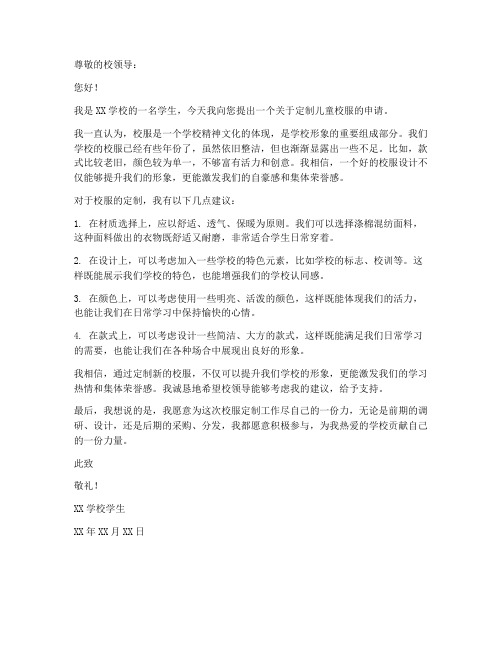 尊敬的校领导：

您好！

我是XX学校的一名学生，今天我向您提出一个关于定制儿童校服的申请。

我一直认为，校服是一个学校精神文化的体现，是学校形象的重要组成部分。我们学校的校服已经有些年份了，虽然依旧整洁，但也渐渐显露出一些不足。比如，款式比较老旧，颜色较为单一，不够富有活力和创意。我相信，一个好的校服设计不仅能够提升我们的形象，更能激发我们的自豪感和集体荣誉感。

对于校服的定制，我有以下几点建议：

1. 在材质选择上，应以舒适、透气、保暖为原则。我们可以选择涤棉混纺面料，这种面料做出的衣物既舒适又耐磨，非常适合学生日常穿着。

2. 在设计上，可以考虑加入一些学校的特色元素，比如学校的标志、校训等。这样既能展示我们学校的特色，也能增强我们的学校认同感。

3. 在颜色上，可以考虑使用一些明亮、活泼的颜色，这样既能体现我们的活力，也能让我们在日常学习中保持愉快的心情。

4. 在款式上，可以考虑设计一些简洁、大方的款式，这样既能满足我们日常学习的需要，也能让我们在各种场合中展现出良好的形象。

我相信，通过定制新的校服，不仅可以提升我们学校的形象，更能激发我们的学习热情和集体荣誉感。我诚恳地希望校领导能够考虑我的建议，给予支持。

最后，我想说的是，我愿意为这次校服定制工作尽自己的一份力，无论是前期的调研、设计，还是后期的采购、分发，我都愿意积极参与，为我热爱的学校贡献自己的一份力量。

此致

敬礼！

XX学校学生

XX年XX月XX日